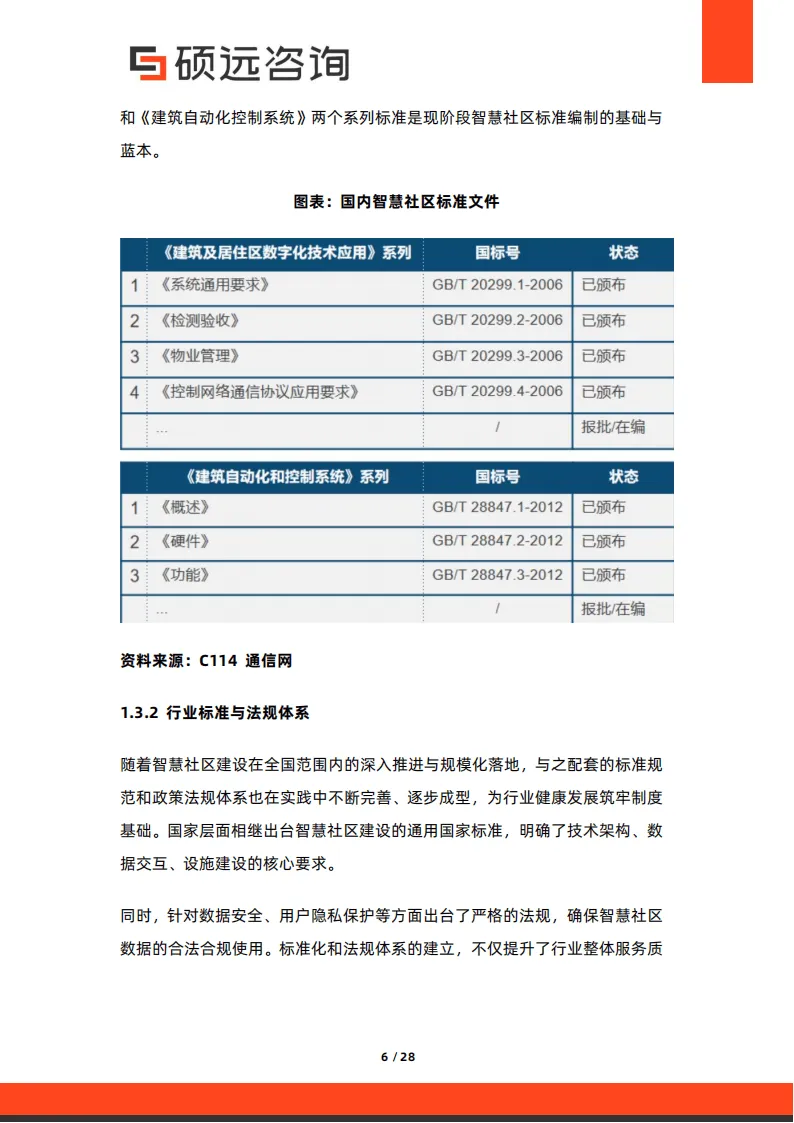 硕远咨询

和《建筑自动化控制系统》两个系列标准是现阶段智慧社区标准编制的基础与蓝本。

图表：国内智慧社区标准文件

| | 《建筑及居住区数字化技术应用》系列 | 国标号 | 状态 |
|---|---|---|---|
| 1 | 《系统通用要求》 | GB/T 20299.1-2006 | 已颁布 |
| 2 | 《检测验收》 | GB/T 20299.2-2006 | 已颁布 |
| 3 | 《物业管理》 | GB/T 20299.3-2006 | 已颁布 |
| 4 | 《控制网络通信协议应用要求》 | GB/T 20299.4-2006 | 已颁布 |
| | ... | / | 报批/在编 |

| | 《建筑自动化和控制系统》系列 | 国标号 | 状态 |
|---|---|---|---|
| 1 | 《概述》 | GB/T 28847.1-2012 | 已颁布 |
| 2 | 《硬件》 | GB/T 28847.2-2012 | 已颁布 |
| 3 | 《功能》 | GB/T 28847.3-2012 | 已颁布 |
| | ... | / | 报批/在编 |

资料来源：C114 通信网

1.3.2 行业标准与法规体系

随着智慧社区建设在全国范围内的深入推进与规模化落地，与之配套的标准规范和政策法规体系也在实践中不断完善、逐步成型，为行业健康发展筑牢制度基础。国家层面相继出台智慧社区建设的通用国家标准，明确了技术架构、数据交互、设施建设的核心要求。

同时，针对数据安全、用户隐私保护等方面出台了严格的法规，确保智慧社区数据的合法合规使用。标准化和法规体系的建立，不仅提升了行业整体服务质

6 / 28